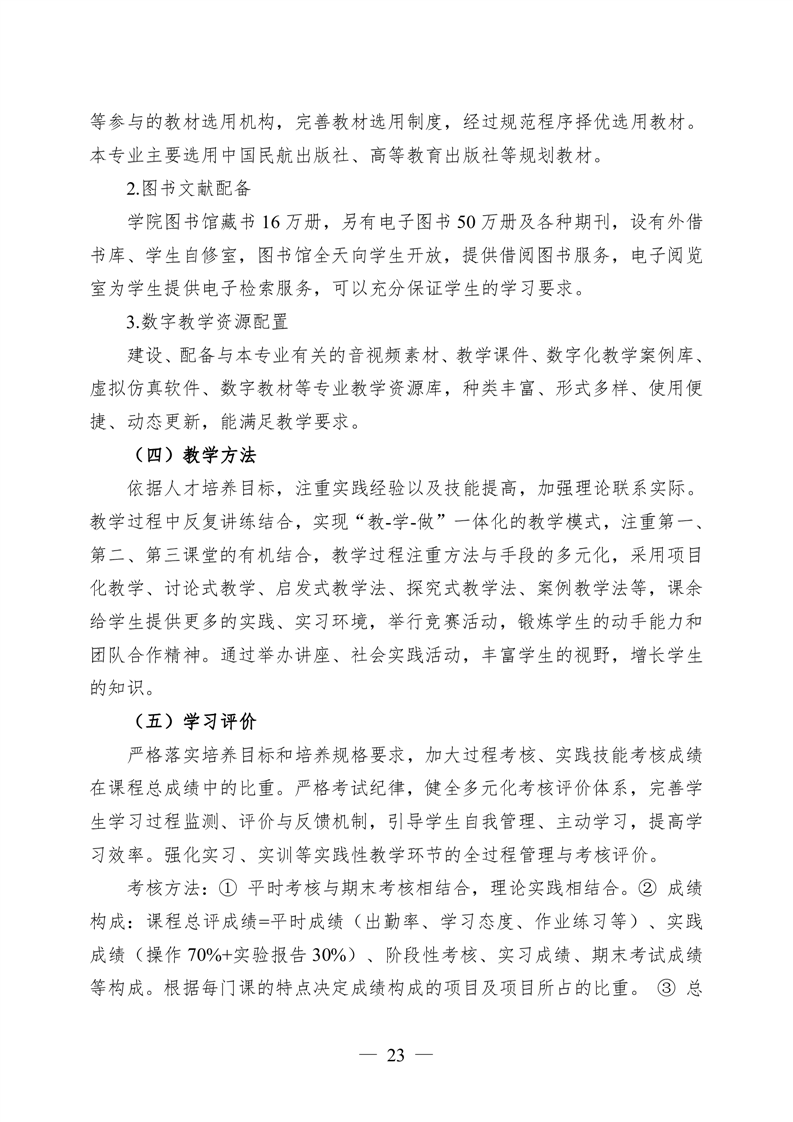 等参与的教材选用机构，完善教材选用制度，经过规范程序择优选用教材。本专业主要选用中国民航出版社、高等教育出版社等规划教材。

2.图书文献配备

学院图书馆藏书 16 万册，另有电子图书 50 万册及各种期刊，设有外借书库、学生自修室，图书馆全天向学生开放，提供借阅图书服务，电子阅览室为学生提供电子检索服务，可以充分保证学生的学习要求。

3.数字教学资源配置

建设、配备与本专业有关的音视频素材、教学课件、数字化教学案例库、虚拟仿真软件、数字教材等专业教学资源库，种类丰富、形式多样、使用便捷、动态更新，能满足教学要求。

（四）教学方法

依据人才培养目标，注重实践经验以及技能提高，加强理论联系实际。教学过程中反复讲练结合，实现“教-学-做”一体化的教学模式，注重第一、第二、第三课堂的有机结合，教学过程注重方法与手段的多元化，采用项目化教学、讨论式教学、启发式教学法、探究式教学法、案例教学法等，课余给学生提供更多的实践、实习环境，举行竞赛活动，锻炼学生的动手能力和团队合作精神。通过举办讲座、社会实践活动，丰富学生的视野，增长学生的知识。

（五）学习评价

严格落实培养目标和培养规格要求，加大过程考核、实践技能考核成绩在课程总成绩中的比重。严格考试纪律，健全多元化考核评价体系，完善学生学习过程监测、评价与反馈机制，引导学生自我管理、主动学习，提高学习效率。强化实习、实训等实践性教学环节的全过程管理与考核评价。

考核方法：① 平时考核与期末考核相结合，理论实践相结合。② 成绩构成：课程总评成绩=平时成绩（出勤率、学习态度、作业练习等）、实践成绩（操作 70%+实验报告 30%）、阶段性考核、实习成绩、期末考试成绩等构成。根据每门课的特点决定成绩构成的项目及项目所占的比重。 ③ 总

— 23 —